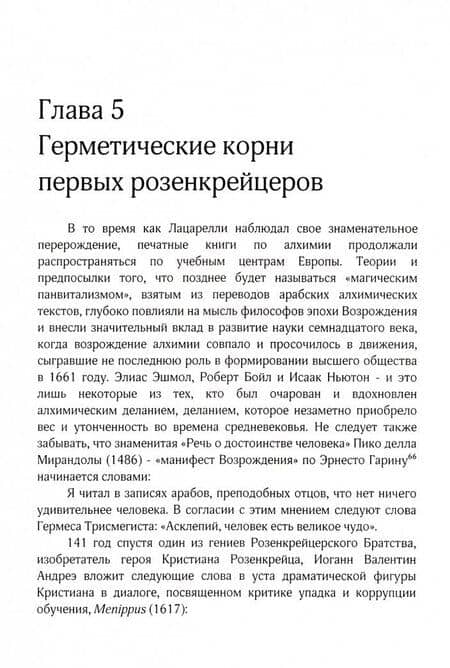 Глава 5
Герметические корни первых розенкрейцеров

В то время как Лацарелли наблюдал свое знаменательное перерождение, печатные книги по алхимии продолжали распространяться по учебным центрам Европы. Теории и предпосылки того, что позднее будет называться «магическим панвитализмом», взятым из переводов арабских алхимических текстов, глубоко повлияли на мысль философов эпохи Возрождения и внесли значительный вклад в развитие науки семнадцатого века, когда возрождение алхимии совпало и просочилось в движения, сыгравшие не последнюю роль в формировании высшего общества в 1661 году. Элиас Эшмол, Роберт Бойл и Исаак Ньютон - и это лишь некоторые из тех, кто был очарован и вдохновлен алхимическим деланием, деланием, которое незаметно приобрело вес и утонченность во времена средневековья. Не следует также забывать, что знаменитая «Речь о достоинстве человека» Пико делла Мирандолы (1486) - «манифест Возрождения» по Эрнесто Гарину$^{66}$ начинается словами:

Я читал в записях арабов, преподобных отцов, что нет ничего удивительнее человека. В согласии с этим мнением следуют слова Гермеса Трисмегиста: «Асклепий, человек есть великое чудо».

141 год спустя один из гениев Розенкрейцерского Братства, изобретатель героя Кристиана Розенкрейца, Иоганн Валентин Андреэ вложит следующие слова в уста драматической фигуры Кристиана в диалоге, посвященном критике упадка и коррупции обучения, Menippus (1617):